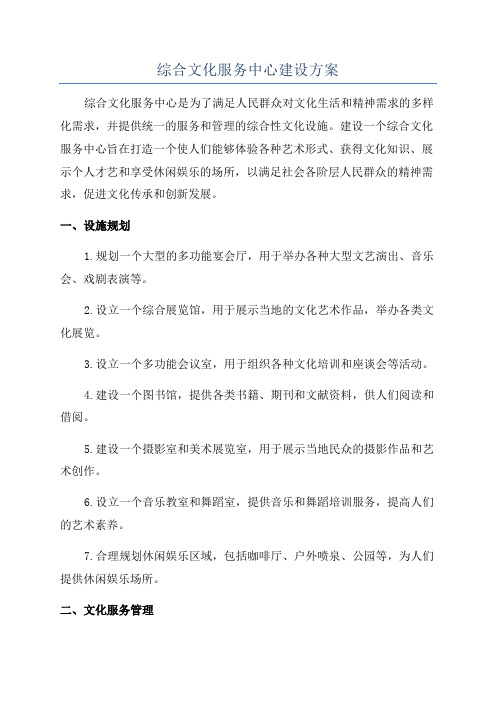 综合文化服务中心建设方案

综合文化服务中心是为了满足人民群众对文化生活和精神需求的多样化需求，并提供统一的服务和管理的综合性文化设施。建设一个综合文化服务中心旨在打造一个使人们能够体验各种艺术形式、获得文化知识、展示个人才艺和享受休闲娱乐的场所，以满足社会各阶层人民群众的精神需求，促进文化传承和创新发展。

一、设施规划

1.规划一个大型的多功能宴会厅，用于举办各种大型文艺演出、音乐会、戏剧表演等。

2.设立一个综合展览馆，用于展示当地的文化艺术作品，举办各类文化展览。

3.设立一个多功能会议室，用于组织各种文化培训和座谈会等活动。

4.建设一个图书馆，提供各类书籍、期刊和文献资料，供人们阅读和借阅。

5.建设一个摄影室和美术展览室，用于展示当地民众的摄影作品和艺术创作。

6.设立一个音乐教室和舞蹈室，提供音乐和舞蹈培训服务，提高人们的艺术素养。

7.合理规划休闲娱乐区域，包括咖啡厅、户外喷泉、公园等，为人们提供休闲娱乐场所。

二、文化服务管理